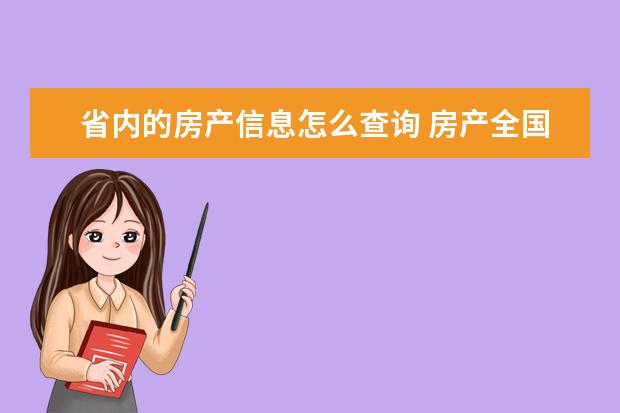 省内的房产信息怎么查询 房产全国